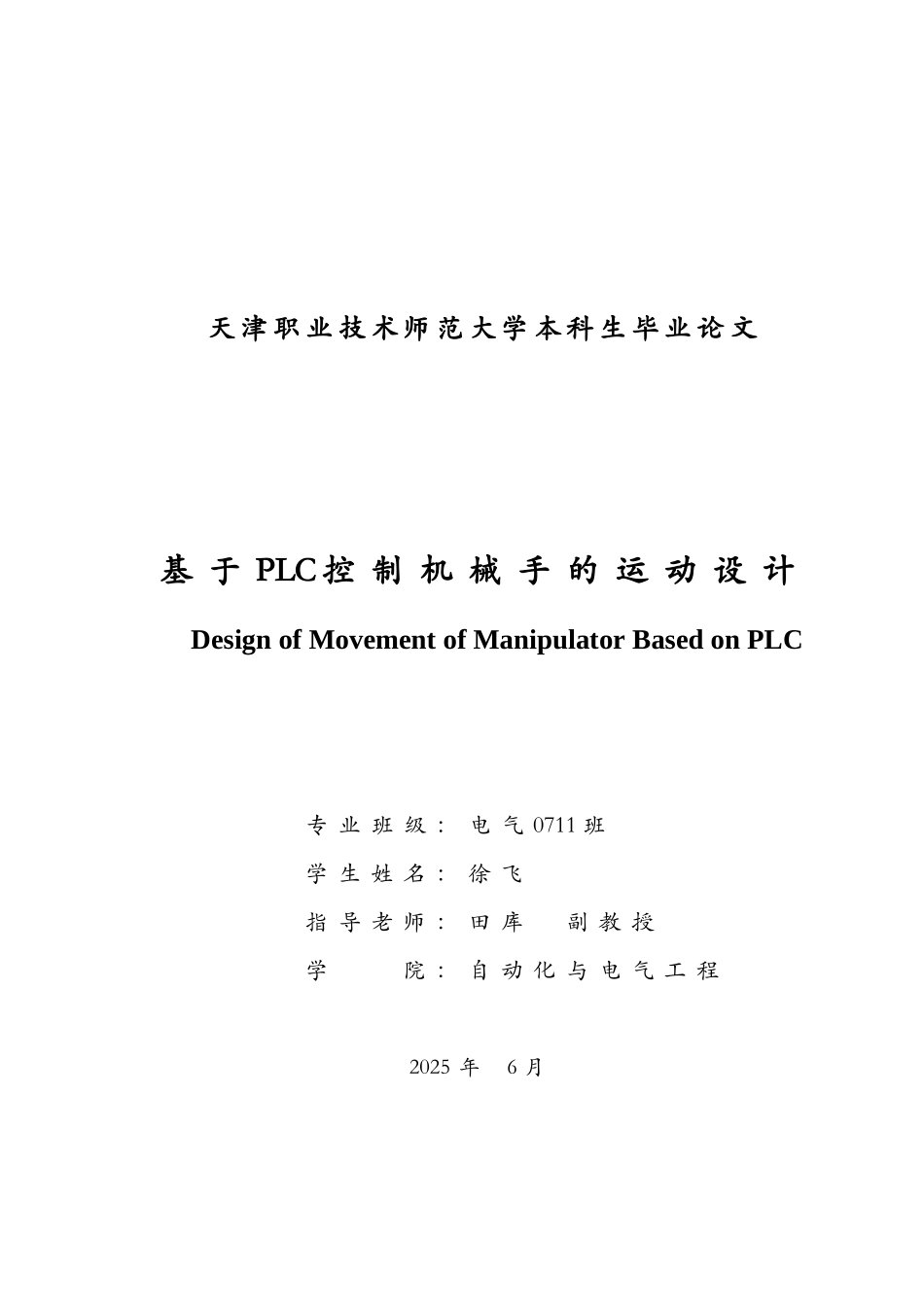 天津职业技术师范大学本科生毕业论文

基于PLC控制机械手的运动设计

Design of Movement of Manipulator Based on PLC

专业班级：电气0711班

学生姓名：徐飞

指导老师：田库 副教授

学 院：自动化与电气工程

2025 年 6 月